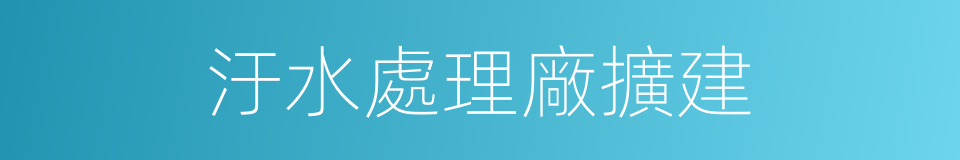 汙水處理廠擴建